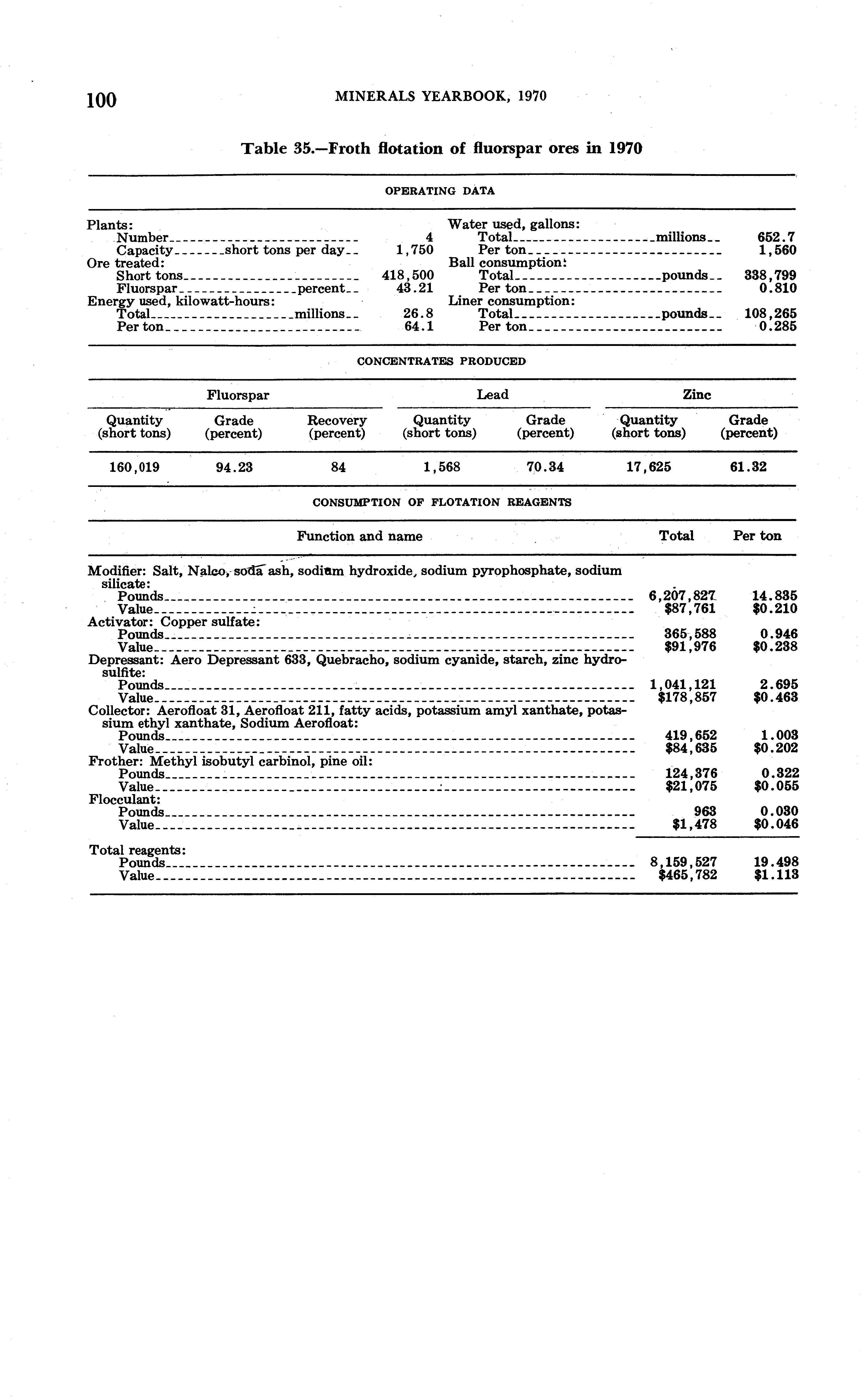 100 MINERALS YEARBOOK, 1970

Table 35.—Froth flotation of fluorspar ores in 1970

OPERATING DATA

| | | | |
|---|---|---|---|
| Plants: | | Water used, gallons: | |
| Number | 4 | Total millions | 652.7 |
| Capacity short tons per day | 1,750 | Per ton | 1,560 |
| Ore treated: | | Ball consumption: | |
| Short tons | 418,500 | Total pounds | 338,799 |
| Fluorspar percent | 43.21 | Per ton | 0.810 |
| Energy used, kilowatt-hours: | | Liner consumption: | |
| Total millions | 26.8 | Total pounds | 108,265 |
| Per ton | 64.1 | Per ton | 0.285 |

CONCENTRATES PRODUCED

| Fluorspar Quantity (short tons) | Fluorspar Grade (percent) | Fluorspar Recovery (percent) | Lead Quantity (short tons) | Lead Grade (percent) | Zinc Quantity (short tons) | Zinc Grade (percent) |
|---|---|---|---|---|---|---|
| 160,019 | 94.23 | 84 | 1,568 | 70.34 | 17,625 | 61.32 |

CONSUMPTION OF FLOTATION REAGENTS

| Function and name | Total | Per ton |
|---|---|---|
| Modifier: Salt, Nalco, soda ash, sodium hydroxide, sodium pyrophosphate, sodium silicate: | | |
| Pounds | 6,207,827 | 14.835 |
| Value | $87,761 | $0.210 |
| Activator: Copper sulfate: | | |
| Pounds | 365,588 | 0.946 |
| Value | $91,976 | $0.238 |
| Depressant: Aero Depressant 633, Quebracho, sodium cyanide, starch, zinc hydrosulfite: | | |
| Pounds | 1,041,121 | 2.695 |
| Value | $178,857 | $0.463 |
| Collector: Aerofloat 31, Aerofloat 211, fatty acids, potassium amyl xanthate, potassium ethyl xanthate, Sodium Aerofloat: | | |
| Pounds | 419,652 | 1.003 |
| Value | $84,635 | $0.202 |
| Frother: Methyl isobutyl carbinol, pine oil: | | |
| Pounds | 124,376 | 0.322 |
| Value | $21,075 | $0.055 |
| Flocculant: | | |
| Pounds | 963 | 0.030 |
| Value | $1,478 | $0.046 |
| Total reagents: | | |
| Pounds | 8,159,527 | 19.498 |
| Value | $465,782 | $1.113 |